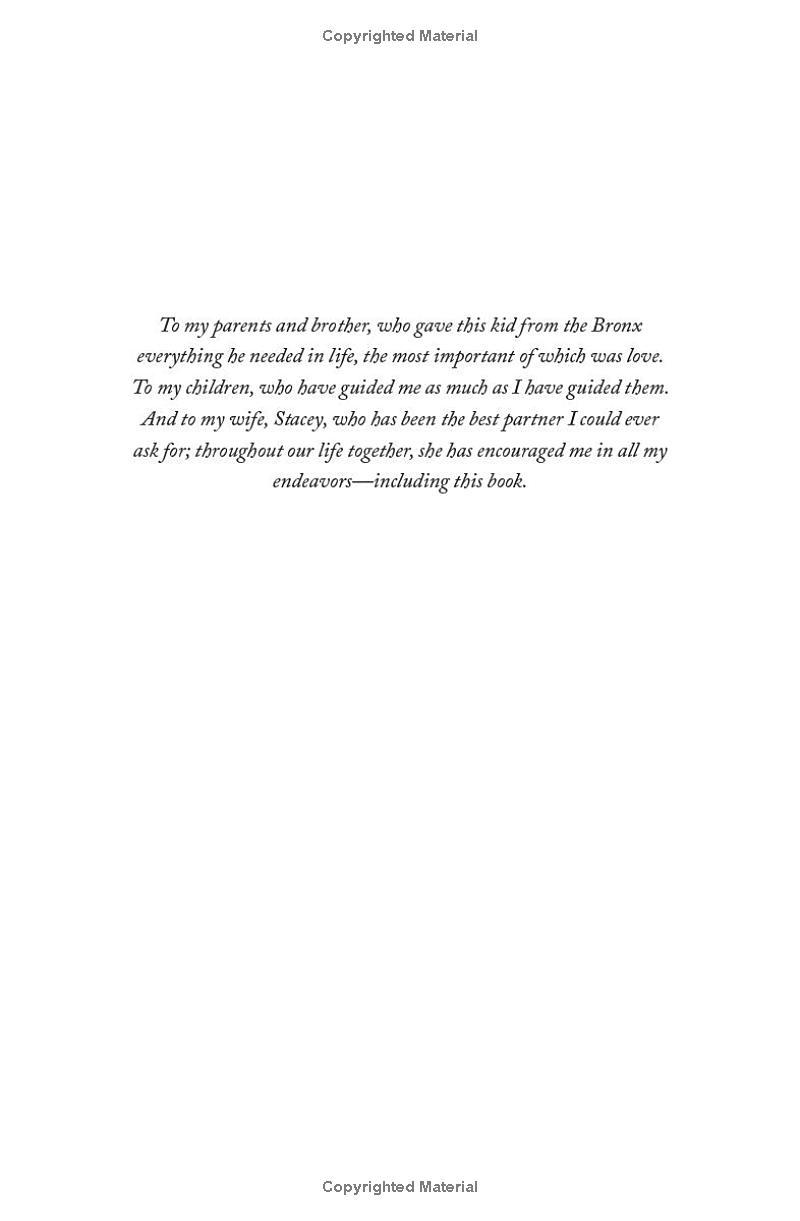 Copyrighted Material

To my parents and brother, who gave this kid from the Bronx everything he needed in life, the most important of which was love. To my children, who have guided me as much as I have guided them. And to my wife, Stacey, who has been the best partner I could ever ask for; throughout our life together, she has encouraged me in all my endeavors—including this book.

Copyrighted Material